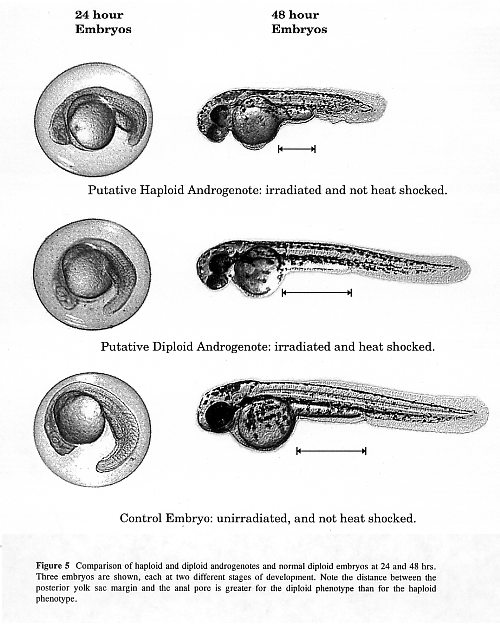 24 hour
Embryos

48 hour
Embryos

Putative Haploid Androgenote: irradiated and not heat shocked.

Putative Diploid Androgenote: irradiated and heat shocked.

Control Embryo: unirradiated, and not heat shocked.

Figure 5 Comparison of haploid and diploid androgenotes and normal diploid embryos at 24 and 48 hrs. Three embryos are shown, each at two different stages of development. Note the distance between the posterior yolk sac margin and the anal pore is greater for the diploid phenotype than for the haploid phenotype.